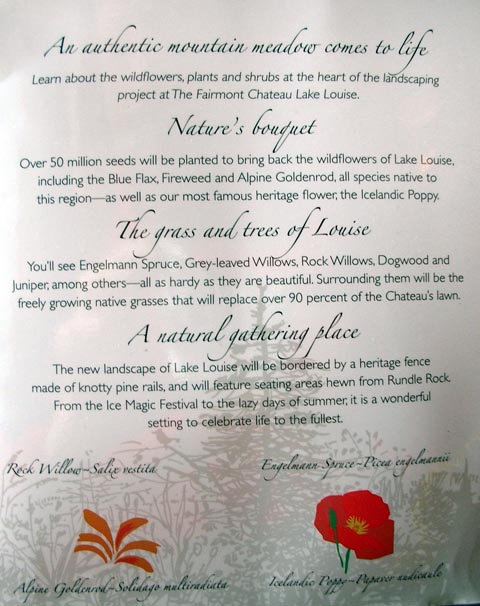 An authentic mountain meadow comes to life

Learn about the wildflowers, plants and shrubs at the heart of the landscaping project at The Fairmont Chateau Lake Louise.

Nature's bouquet

Over 50 million seeds will be planted to bring back the wildflowers of Lake Louise, including the Blue Flax, Fireweed and Alpine Goldenrod, all species native to this region—as well as our most famous heritage flower, the Icelandic Poppy.

The grass and trees of Louise

You'll see Engelmann Spruce, Grey-leaved Willows, Rock Willows, Dogwood and Juniper, among others—all as hardy as they are beautiful. Surrounding them will be the freely growing native grasses that will replace over 90 percent of the Chateau's lawn.

A natural gathering place

The new landscape of Lake Louise will be bordered by a heritage fence made of knotty pine rails, and will feature seating areas hewn from Rundle Rock. From the Ice Magic Festival to the lazy days of summer, it is a wonderful setting to celebrate life to the fullest.

Rock Willow~Salix vestita

Engelmann Spruce~Picea engelmannii

Alpine Goldenrod~Solidago multiradiata

Icelandic Poppy~Papaver nudicaule